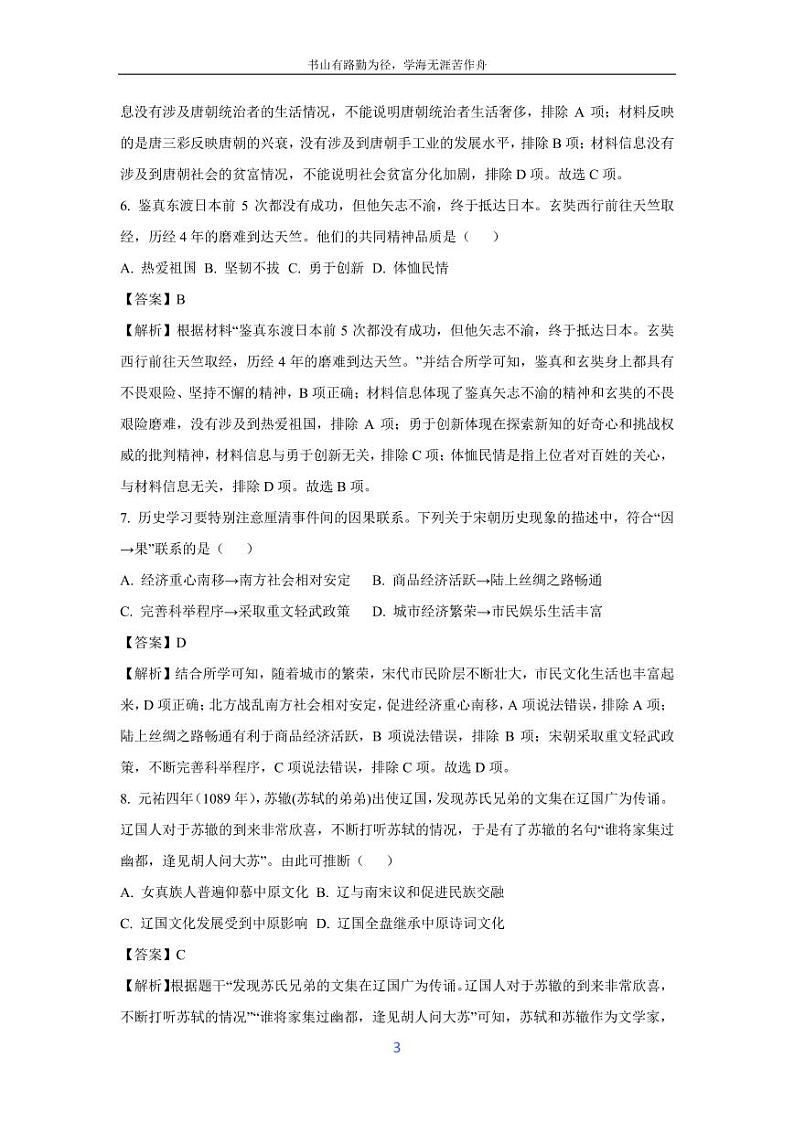 书山有路勤为径，学海无涯苦作舟

息没有涉及唐朝统治者的生活情况，不能说明唐朝统治者生活奢侈，排除 A 项；材料反映的是唐三彩反映唐朝的兴衰，没有涉及到唐朝手工业的发展水平，排除 B 项；材料信息没有涉及到唐朝社会的贫富情况，不能说明社会贫富分化加剧，排除 D 项。故选 C 项。

6. 鉴真东渡日本前 5 次都没有成功，但他矢志不渝，终于抵达日本。玄奘西行前往天竺取经，历经 4 年的磨难到达天竺。他们的共同精神品质是（　　）

A. 热爱祖国 B. 坚韧不拔 C. 勇于创新 D. 体恤民情

【答案】B

【解析】根据材料“鉴真东渡日本前 5 次都没有成功，但他矢志不渝，终于抵达日本。玄奘西行前往天竺取经，历经 4 年的磨难到达天竺。”并结合所学可知，鉴真和玄奘身上都具有不畏艰险、坚持不懈的精神，B 项正确；材料信息体现了鉴真矢志不渝的精神和玄奘的不畏艰险磨难，没有涉及到热爱祖国，排除 A 项；勇于创新体现在探索新知的好奇心和挑战权威的批判精神，材料信息与勇于创新无关，排除 C 项；体恤民情是指上位者对百姓的关心，与材料信息无关，排除 D 项。故选 B 项。

7. 历史学习要特别注意厘清事件间的因果联系。下列关于宋朝历史现象的描述中，符合“因→果”联系的是（　　）

A. 经济重心南移→南方社会相对安定　　B. 商品经济活跃→陆上丝绸之路畅通

C. 完善科举程序→采取重文轻武政策　　D. 城市经济繁荣→市民娱乐生活丰富

【答案】D

【解析】结合所学可知，随着城市的繁荣，宋代市民阶层不断壮大，市民文化生活也丰富起来，D 项正确；北方战乱南方社会相对安定，促进经济重心南移，A 项说法错误，排除 A 项；陆上丝绸之路畅通有利于商品经济活跃，B 项说法错误，排除 B 项；宋朝采取重文轻武政策，不断完善科举程序，C 项说法错误，排除 C 项。故选 D 项。

8. 元祐四年（1089 年），苏辙(苏轼的弟弟)出使辽国，发现苏氏兄弟的文集在辽国广为传诵。辽国人对于苏辙的到来非常欣喜，不断打听苏轼的情况，于是有了苏辙的名句“谁将家集过幽都，逢见胡人问大苏”。由此可推断（　　）

A. 女真族人普遍仰慕中原文化 B. 辽与南宋议和促进民族交融

C. 辽国文化发展受到中原影响 D. 辽国全盘继承中原诗词文化

【答案】C

【解析】根据题干“发现苏氏兄弟的文集在辽国广为传诵。辽国人对于苏辙的到来非常欣喜，不断打听苏轼的情况”“谁将家集过幽都，逢见胡人问大苏”可知，苏轼和苏辙作为文学家，

3